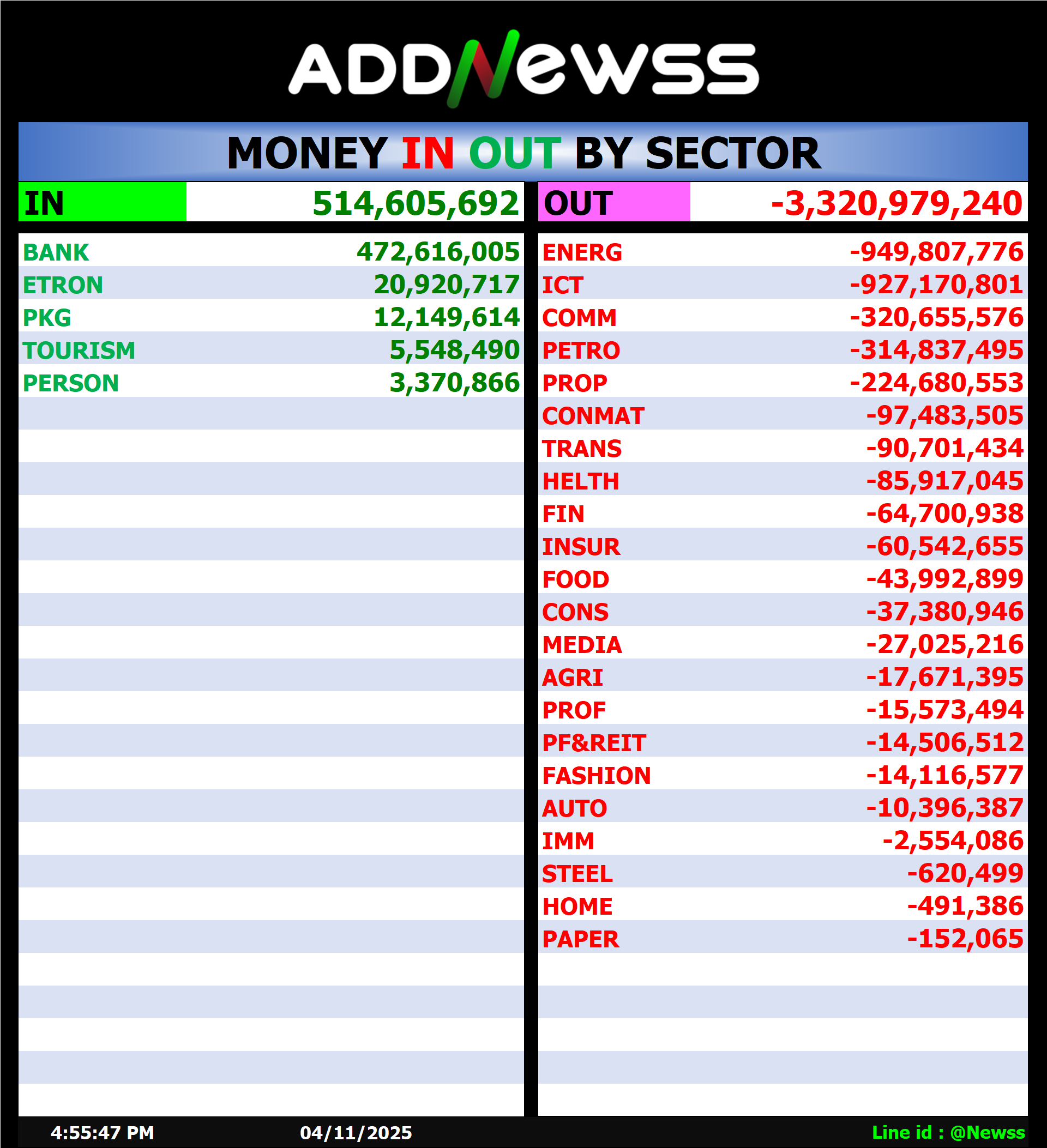 ADDNewss

MONEY IN OUT BY SECTOR

| IN | 514,605,692 |
|---|---|
| BANK | 472,616,005 |
| ETRON | 20,920,717 |
| PKG | 12,149,614 |
| TOURISM | 5,548,490 |
| PERSON | 3,370,866 |

| OUT | -3,320,979,240 |
|---|---|
| ENERG | -949,807,776 |
| ICT | -927,170,801 |
| COMM | -320,655,576 |
| PETRO | -314,837,495 |
| PROP | -224,680,553 |
| CONMAT | -97,483,505 |
| TRANS | -90,701,434 |
| HELTH | -85,917,045 |
| FIN | -64,700,938 |
| INSUR | -60,542,655 |
| FOOD | -43,992,899 |
| CONS | -37,380,946 |
| MEDIA | -27,025,216 |
| AGRI | -17,671,395 |
| PROF | -15,573,494 |
| PF&REIT | -14,506,512 |
| FASHION | -14,116,577 |
| AUTO | -10,396,387 |
| IMM | -2,554,086 |
| STEEL | -620,499 |
| HOME | -491,386 |
| PAPER | -152,065 |

4:55:47 PM 04/11/2025 Line id : @Newss